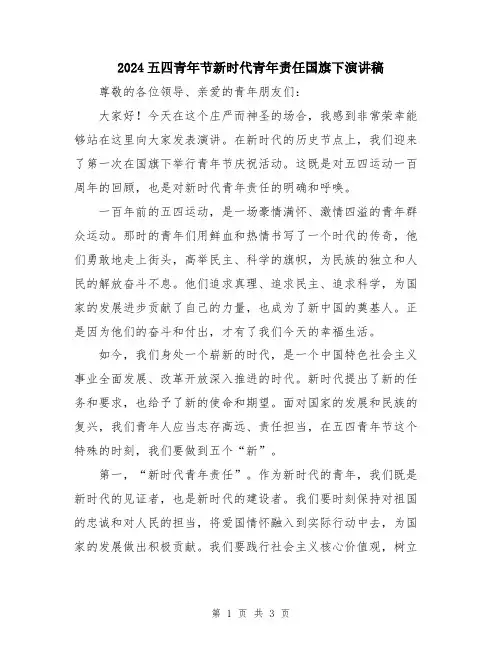 2024五四青年节新时代青年责任国旗下演讲稿

尊敬的各位领导、亲爱的青年朋友们：

大家好！今天在这个庄严而神圣的场合，我感到非常荣幸能够站在这里向大家发表演讲。在新时代的历史节点上，我们迎来了第一次在国旗下举行青年节庆祝活动。这既是对五四运动一百周年的回顾，也是对新时代青年责任的明确和呼唤。

一百年前的五四运动，是一场豪情满怀、激情四溢的青年群众运动。那时的青年们用鲜血和热情书写了一个时代的传奇，他们勇敢地走上街头，高举民主、科学的旗帜，为民族的独立和人民的解放奋斗不息。他们追求真理、追求民主、追求科学，为国家的发展进步贡献了自己的力量，也成为了新中国的奠基人。正是因为他们的奋斗和付出，才有了我们今天的幸福生活。

如今，我们身处一个崭新的时代，是一个中国特色社会主义事业全面发展、改革开放深入推进的时代。新时代提出了新的任务和要求，也给予了新的使命和期望。面对国家的发展和民族的复兴，我们青年人应当志存高远、责任担当，在五四青年节这个特殊的时刻，我们要做到五个“新”。

第一，“新时代青年责任”。作为新时代的青年，我们既是新时代的见证者，也是新时代的建设者。我们要时刻保持对祖国的忠诚和对人民的担当，将爱国情怀融入到实际行动中去，为国家的发展做出积极贡献。我们要践行社会主义核心价值观，树立

第 1 页 共 3 页